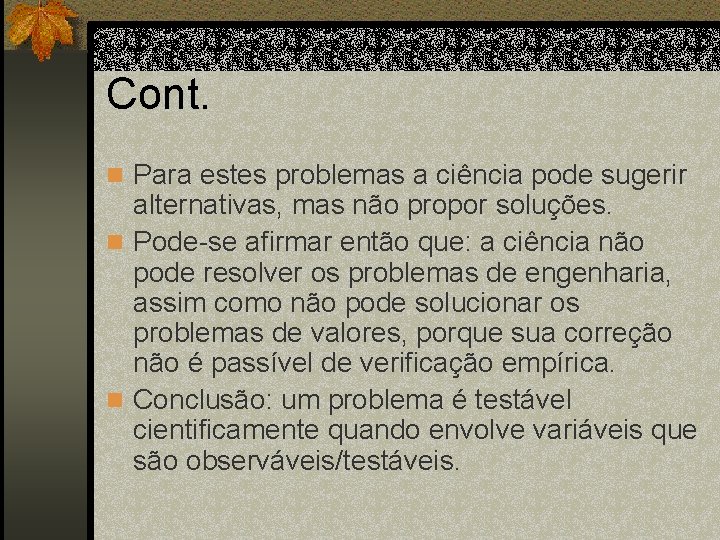 Cont.

Para estes problemas a ciência pode sugerir alternativas, mas não propor soluções.

Pode-se afirmar então que: a ciência não pode resolver os problemas de engenharia, assim como não pode solucionar os problemas de valores, porque sua correção não é passível de verificação empírica.

Conclusão: um problema é testável cientificamente quando envolve variáveis que são observáveis/testáveis.